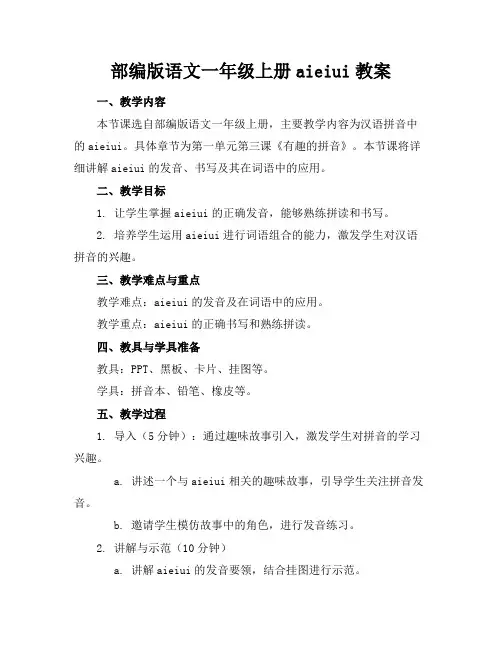 部编版语文一年级上册 aieiui 教案

一、教学内容

本节课选自部编版语文一年级上册，主要教学内容为汉语拼音中的 aieiui。具体章节为第一单元第三课《有趣的拼音》。本节课将详细讲解 aieiui 的发音、书写及其在词语中的应用。

二、教学目标

1. 让学生掌握 aieiui 的正确发音，能够熟练拼读和书写。

2. 培养学生运用 aieiui 进行词语组合的能力，激发学生对汉语拼音的兴趣。

三、教学难点与重点

教学难点：aieiui 的发音及在词语中的应用。

教学重点：aieiui 的正确书写和熟练拼读。

四、教具与学具准备

教具：PPT、黑板、卡片、挂图等。

学具：拼音本、铅笔、橡皮等。

五、教学过程

1. 导入（5 分钟）：通过趣味故事引入，激发学生对拼音的学习兴趣。

a. 讲述一个与 aieiui 相关的趣味故事，引导学生关注拼音发音。

b. 邀请学生模仿故事中的角色，进行发音练习。

2. 讲解与示范（10 分钟）

a. 讲解 aieiui 的发音要领，结合挂图进行示范。